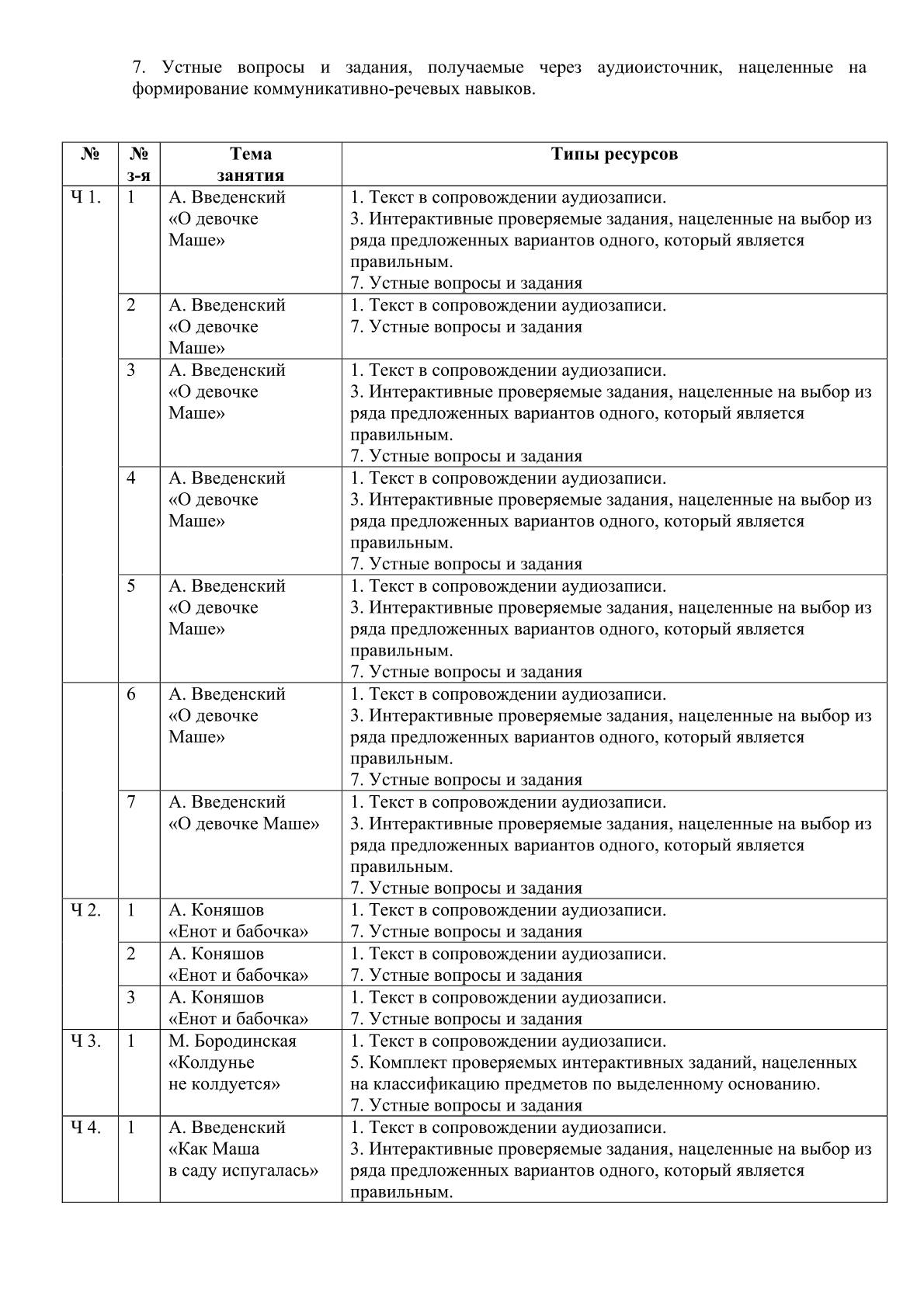 7. Устные вопросы и задания, получаемые через аудиоисточник, нацеленные на формирование коммуникативно-речевых навыков.

| № | № з-я | Тема занятия | Типы ресурсов |
|---|---|---|---|
| Ч 1. | 1 | А. Введенский «О девочке Маше» | 1. Текст в сопровождении аудиозаписи. 3. Интерактивные проверяемые задания, нацеленные на выбор из ряда предложенных вариантов одного, который является правильным. 7. Устные вопросы и задания |
| | 2 | А. Введенский «О девочке Маше» | 1. Текст в сопровождении аудиозаписи. 7. Устные вопросы и задания |
| | 3 | А. Введенский «О девочке Маше» | 1. Текст в сопровождении аудиозаписи. 3. Интерактивные проверяемые задания, нацеленные на выбор из ряда предложенных вариантов одного, который является правильным. 7. Устные вопросы и задания |
| | 4 | А. Введенский «О девочке Маше» | 1. Текст в сопровождении аудиозаписи. 3. Интерактивные проверяемые задания, нацеленные на выбор из ряда предложенных вариантов одного, который является правильным. 7. Устные вопросы и задания |
| | 5 | А. Введенский «О девочке Маше» | 1. Текст в сопровождении аудиозаписи. 3. Интерактивные проверяемые задания, нацеленные на выбор из ряда предложенных вариантов одного, который является правильным. 7. Устные вопросы и задания |
| | 6 | А. Введенский «О девочке Маше» | 1. Текст в сопровождении аудиозаписи. 3. Интерактивные проверяемые задания, нацеленные на выбор из ряда предложенных вариантов одного, который является правильным. 7. Устные вопросы и задания |
| | 7 | А. Введенский «О девочке Маше» | 1. Текст в сопровождении аудиозаписи. 3. Интерактивные проверяемые задания, нацеленные на выбор из ряда предложенных вариантов одного, который является правильным. 7. Устные вопросы и задания |
| Ч 2. | 1 | А. Коняшов «Енот и бабочка» | 1. Текст в сопровождении аудиозаписи. 7. Устные вопросы и задания |
| | 2 | А. Коняшов «Енот и бабочка» | 1. Текст в сопровождении аудиозаписи. 7. Устные вопросы и задания |
| | 3 | А. Коняшов «Енот и бабочка» | 1. Текст в сопровождении аудиозаписи. 7. Устные вопросы и задания |
| Ч 3. | 1 | М. Бородинская «Колдунье не колдуется» | 1. Текст в сопровождении аудиозаписи. 5. Комплект проверяемых интерактивных заданий, нацеленных на классификацию предметов по выделенному основанию. 7. Устные вопросы и задания |
| Ч 4. | 1 | А. Введенский «Как Маша в саду испугалась» | 1. Текст в сопровождении аудиозаписи. 3. Интерактивные проверяемые задания, нацеленные на выбор из ряда предложенных вариантов одного, который является правильным. |